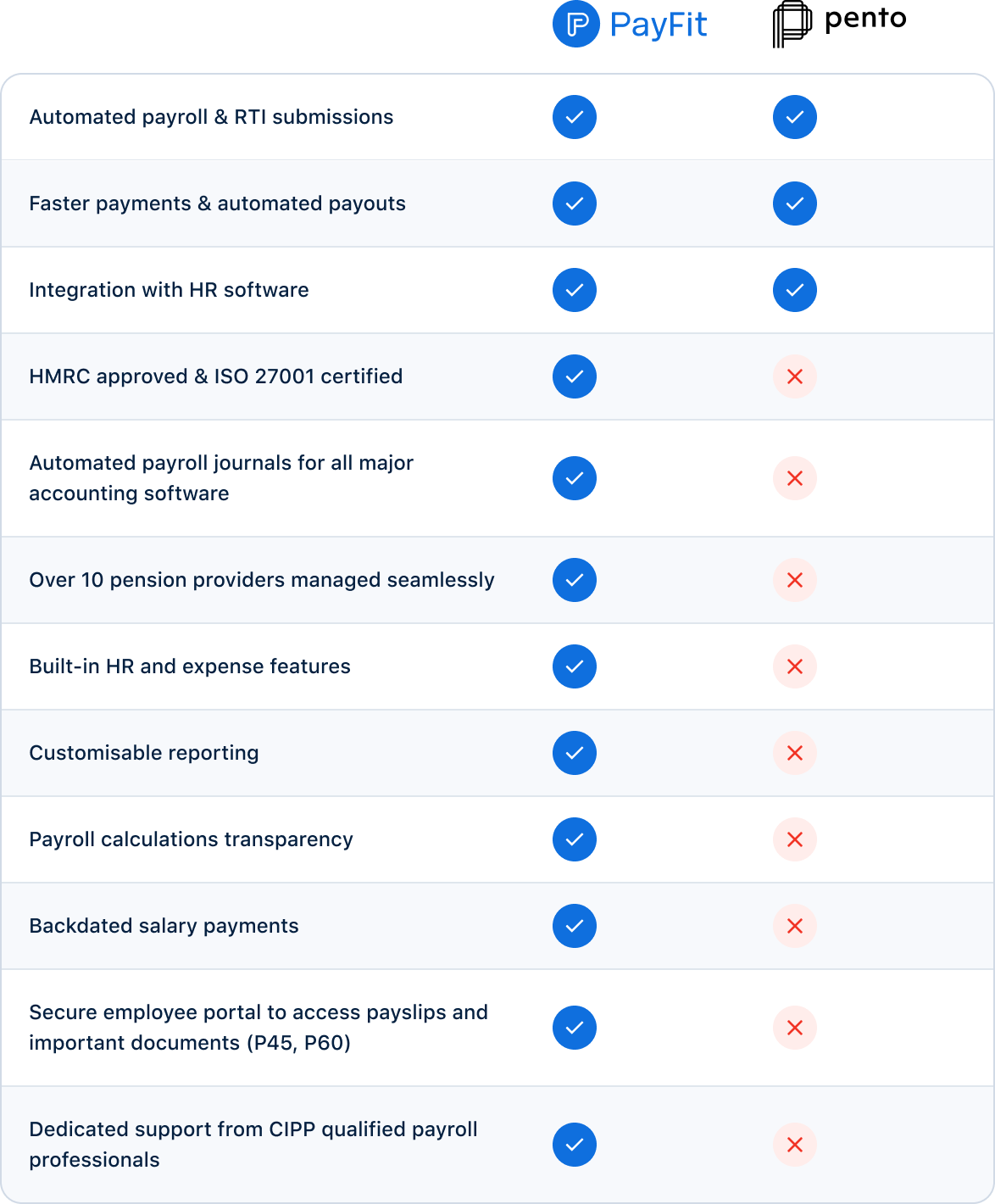 | | PayFit | pento |
|---|---|---|
| Automated payroll & RTI submissions | ✓ | ✓ |
| Faster payments & automated payouts | ✓ | ✓ |
| Integration with HR software | ✓ | ✓ |
| HMRC approved & ISO 27001 certified | ✓ | ✗ |
| Automated payroll journals for all major accounting software | ✓ | ✗ |
| Over 10 pension providers managed seamlessly | ✓ | ✗ |
| Built-in HR and expense features | ✓ | ✗ |
| Customisable reporting | ✓ | ✗ |
| Payroll calculations transparency | ✓ | ✗ |
| Backdated salary payments | ✓ | ✗ |
| Secure employee portal to access payslips and important documents (P45, P60) | ✓ | ✗ |
| Dedicated support from CIPP qualified payroll professionals | ✓ | ✗ |